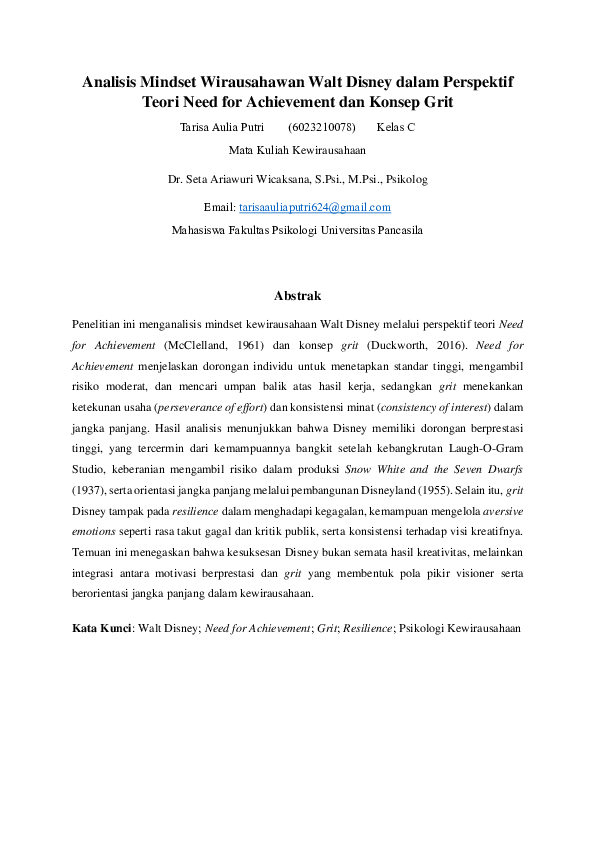 Analisis Mindset Wirausahawan Walt Disney dalam Perspektif Teori Need for Achievement dan Konsep Grit

Tarisa Aulia Putri (6023210078) Kelas C

Mata Kuliah Kewirausahaan

Dr. Seta Ariawuri Wicaksana, S.Psi., M.Psi., Psikolog

Email: tarisaauliaputri624@gmail.com

Mahasiswa Fakultas Psikologi Universitas Pancasila

Abstrak

Penelitian ini menganalisis mindset kewirausahaan Walt Disney melalui perspektif teori Need for Achievement (McClelland, 1961) dan konsep grit (Duckworth, 2016). Need for Achievement menjelaskan dorongan individu untuk menetapkan standar tinggi, mengambil risiko moderat, dan mencari umpan balik atas hasil kerja, sedangkan grit menekankan ketekunan usaha (perseverance of effort) dan konsistensi minat (consistency of interest) dalam jangka panjang. Hasil analisis menunjukkan bahwa Disney memiliki dorongan berprestasi tinggi, yang tercermin dari kemampuannya bangkit setelah kebangkrutan Laugh-O-Gram Studio, keberanian mengambil risiko dalam produksi Snow White and the Seven Dwarfs (1937), serta orientasi jangka panjang melalui pembangunan Disneyland (1955). Selain itu, grit Disney tampak pada resilience dalam menghadapi kegagalan, kemampuan mengelola aversive emotions seperti rasa takut gagal dan kritik publik, serta konsistensi terhadap visi kreatifnya. Temuan ini menegaskan bahwa kesuksesan Disney bukan semata hasil kreativitas, melainkan integrasi antara motivasi berprestasi dan grit yang membentuk pola pikir visioner serta berorientasi jangka panjang dalam kewirausahaan.

Kata Kunci: Walt Disney; Need for Achievement; Grit; Resilience; Psikologi Kewirausahaan